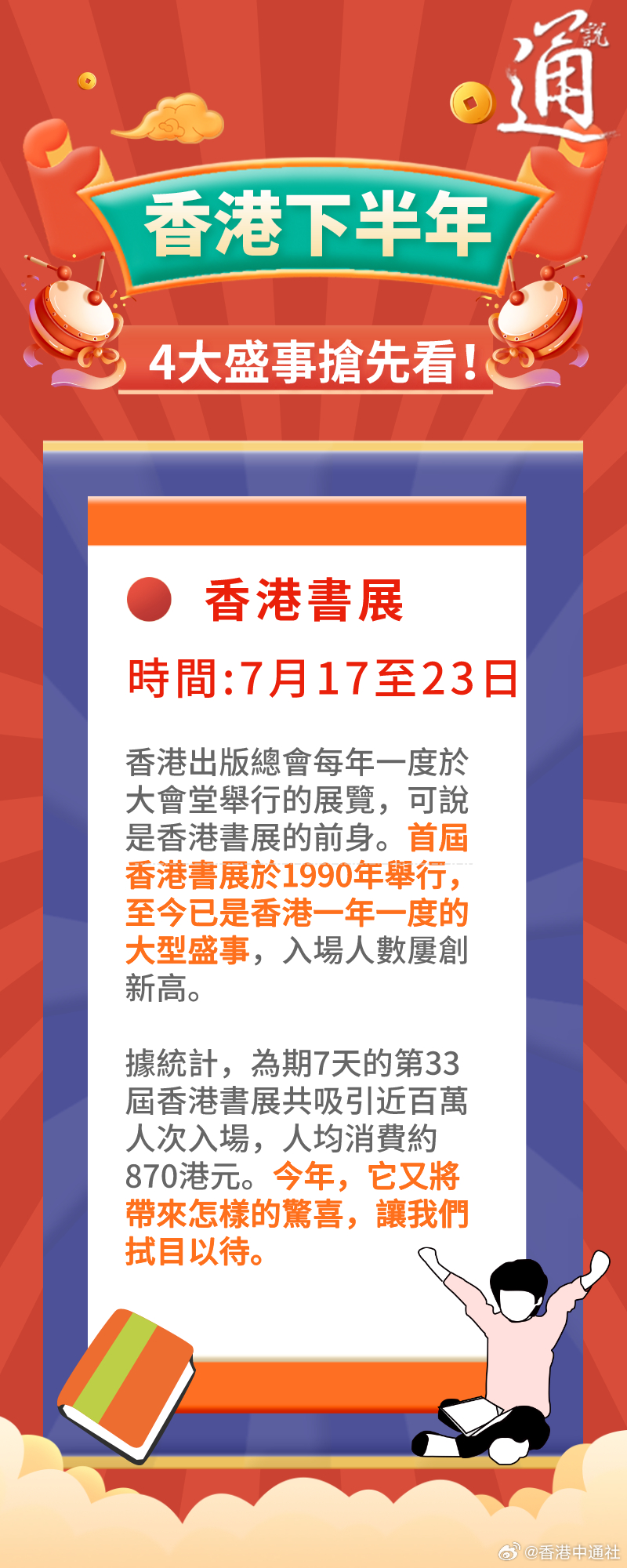 通說

香港下半年

4大盛事搶先看！

香港書展

時間:7月17至23日

香港出版總會每年一度於大會堂舉行的展覽，可說是香港書展的前身。首屆香港書展於1990年舉行，至今已是香港一年一度的大型盛事，入場人數屢創新高。

據統計，為期7天的第33屆香港書展共吸引近百萬人次入場，人均消費約870港元。今年，它又將帶來怎樣的驚喜，讓我們拭目以待。

@香港中通社